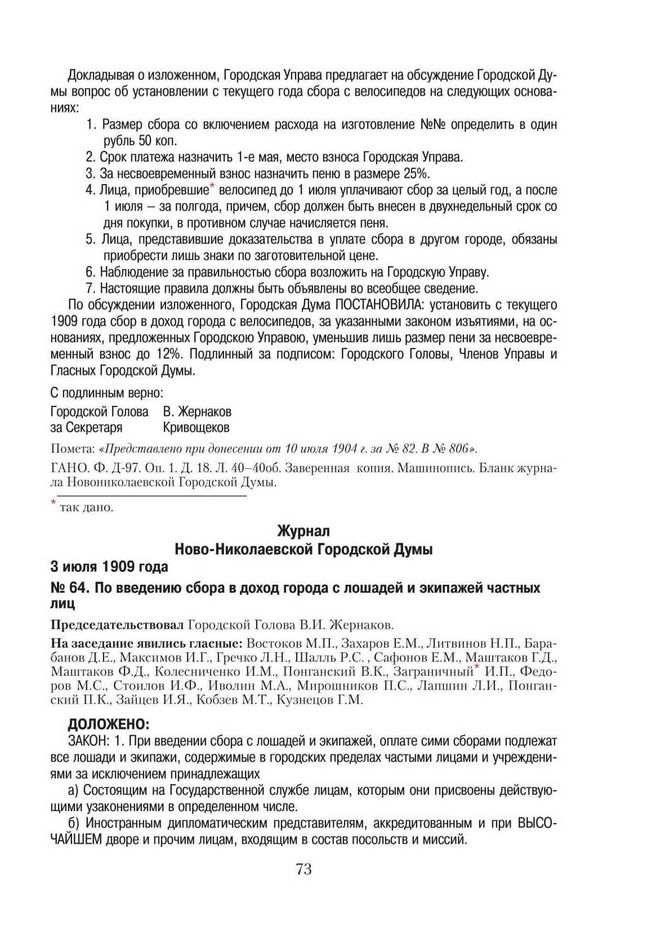 Докладывая о изложенном, Городская Управа предлагает на обсуждение Городской Думы вопрос об установлении с текущего года сбора с велосипедов на следующих основаниях:

1. Размер сбора со включением расхода на изготовление №№ определить в один рубль 50 коп.
2. Срок платежа назначить 1-е мая, место взноса Городская Управа.
3. За несвоевременный взнос назначить пеню в размере 25%.
4. Лица, приобревшие* велосипед до 1 июля уплачивают сбор за целый год, а после 1 июля – за полгода, причем, сбор должен быть внесен в двухнедельный срок со дня покупки, в противном случае начисляется пеня.
5. Лица, представившие доказательства в уплате сбора в другом городе, обязаны приобрести лишь знаки по заготовительной цене.
6. Наблюдение за правильностью сбора возложить на Городскую Управу.
7. Настоящие правила должны быть объявлены во всеобщее сведение.

По обсуждении изложенного, Городская Дума ПОСТАНОВИЛА: установить с текущего 1909 года сбор в доход города с велосипедов, за указанными законом изъятиями, на основаниях, предложенных Городскою Управою, уменьшив лишь размер пени за несвоевременный взнос до 12%. Подлинный за подписом: Городского Головы, Членов Управы и Гласных Городской Думы.

С подлинным верно:
Городской Голова В. Жернаков
за Секретаря Кривощеков

Помета: «Представлено при донесении от 10 июля 1904 г. за № 82. В № 806».

ГАНО. Ф. Д-97. Оп. 1. Д. 18. Л. 40–40об. Заверенная копия. Машинопись. Бланк журнала Новониколаевской Городской Думы.

* так дано.

Журнал
Ново-Николаевской Городской Думы
3 июля 1909 года

№ 64. По введению сбора в доход города с лошадей и экипажей частных лиц

Председательствовал Городской Голова В.И. Жернаков.

На заседание явились гласные: Востоков М.П., Захаров Е.М., Литвинов Н.П., Барабанов Д.Е., Максимов И.Г., Гречко Л.Н., Шалль Р.С. , Сафонов Е.М., Маштаков Г.Д., Маштаков Ф.Д., Колесниченко И.М., Понганский В.К., Заграничный* И.П., Федоров М.С., Стоилов И.Ф., Иволин М.А., Мирошников П.С., Лапшин Л.И., Понганский П.К., Зайцев И.Я., Кобзев М.Т., Кузнецов Г.М.

ДОЛОЖЕНО:

ЗАКОН: 1. При введении сбора с лошадей и экипажей, оплате сими сборами подлежат все лошади и экипажи, содержимые в городских пределах частыми лицами и учреждениями за исключением принадлежащих

а) Состоящим на Государственной службе лицам, которым они присвоены действующими узаконениями в определенном числе.

б) Иностранным дипломатическим представителям, аккредитованным и при ВЫСОЧАЙШЕМ дворе и прочим лицам, входящим в состав посольств и миссий.

73